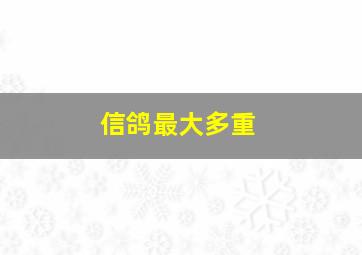 信鸽最大多重